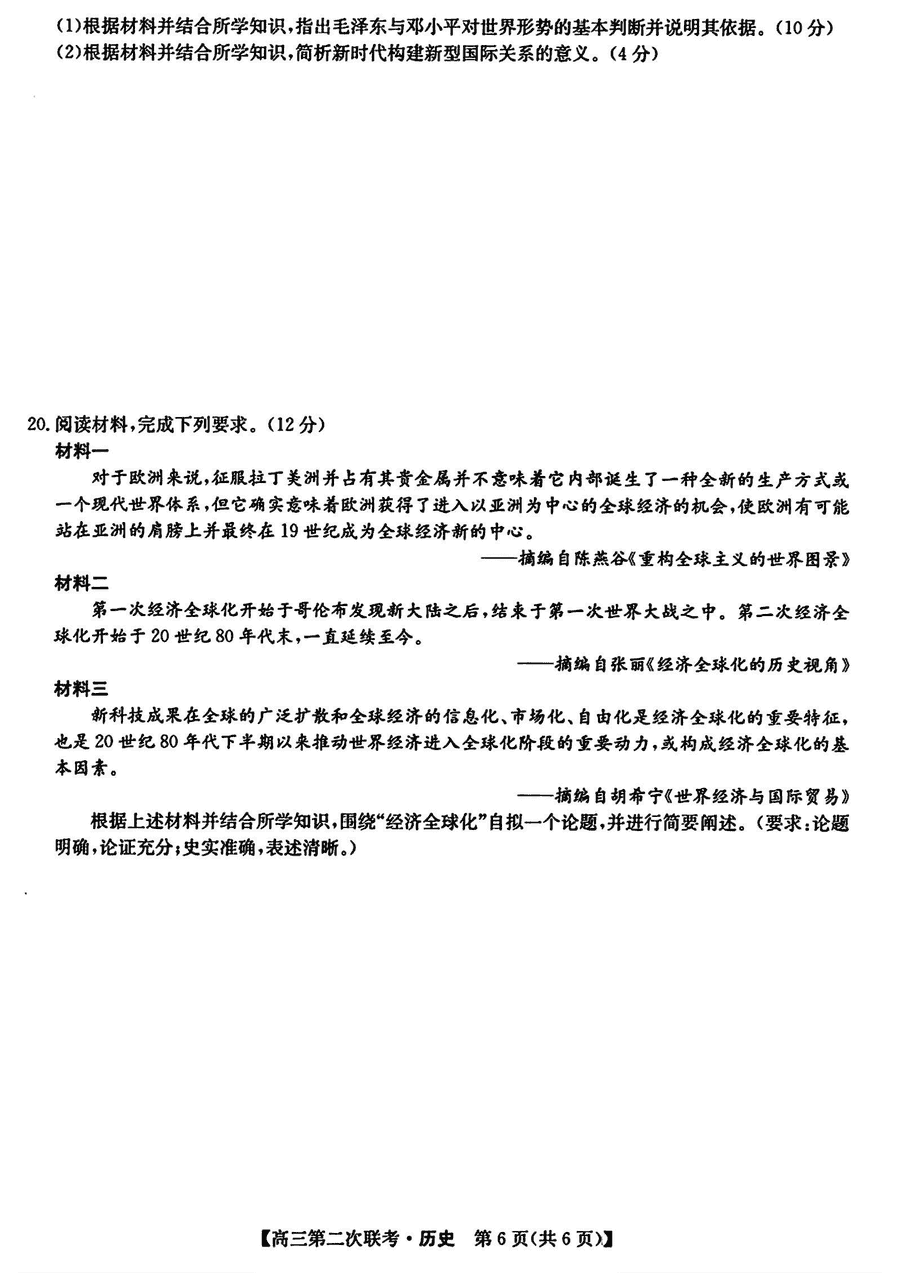 (1)根据材料并结合所学知识，指出毛泽东与邓小平对世界形势的基本判断并说明其依据。(10分)
(2)根据材料并结合所学知识，简析新时代构建新型国际关系的意义。(4分)

20.阅读材料，完成下列要求。(12分)
材料一
对于欧洲来说，征服拉丁美洲并占有其贵金属并不意味着它内部诞生了一种全新的生产方式或一个现代世界体系，但它确实意味着欧洲获得了进入以亚洲为中心的全球经济的机会，使欧洲有可能站在亚洲的肩膀上并最终在19世纪成为全球经济新的中心。
——摘编自陈燕谷《重构全球主义的世界图景》
材料二
第一次经济全球化开始于哥伦布发现新大陆之后，结束于第一次世界大战之中。第二次经济全球化开始于20世纪80年代末，一直延续至今。
——摘编自张丽《经济全球化的历史视角》
材料三
新科技成果在全球的广泛扩散和全球经济的信息化、市场化、自由化是经济全球化的重要特征，也是20世纪80年代下半期以来推动世界经济进入全球化阶段的重要动力，或构成经济全球化的基本因素。
——摘编自胡希宁《世界经济与国际贸易》
根据上述材料并结合所学知识，围绕“经济全球化”自拟一个论题，并进行简要阐述。(要求:论题明确，论证充分;史实准确，表述清晰。)

【高三第二次联考·历史 第6页(共6页)】